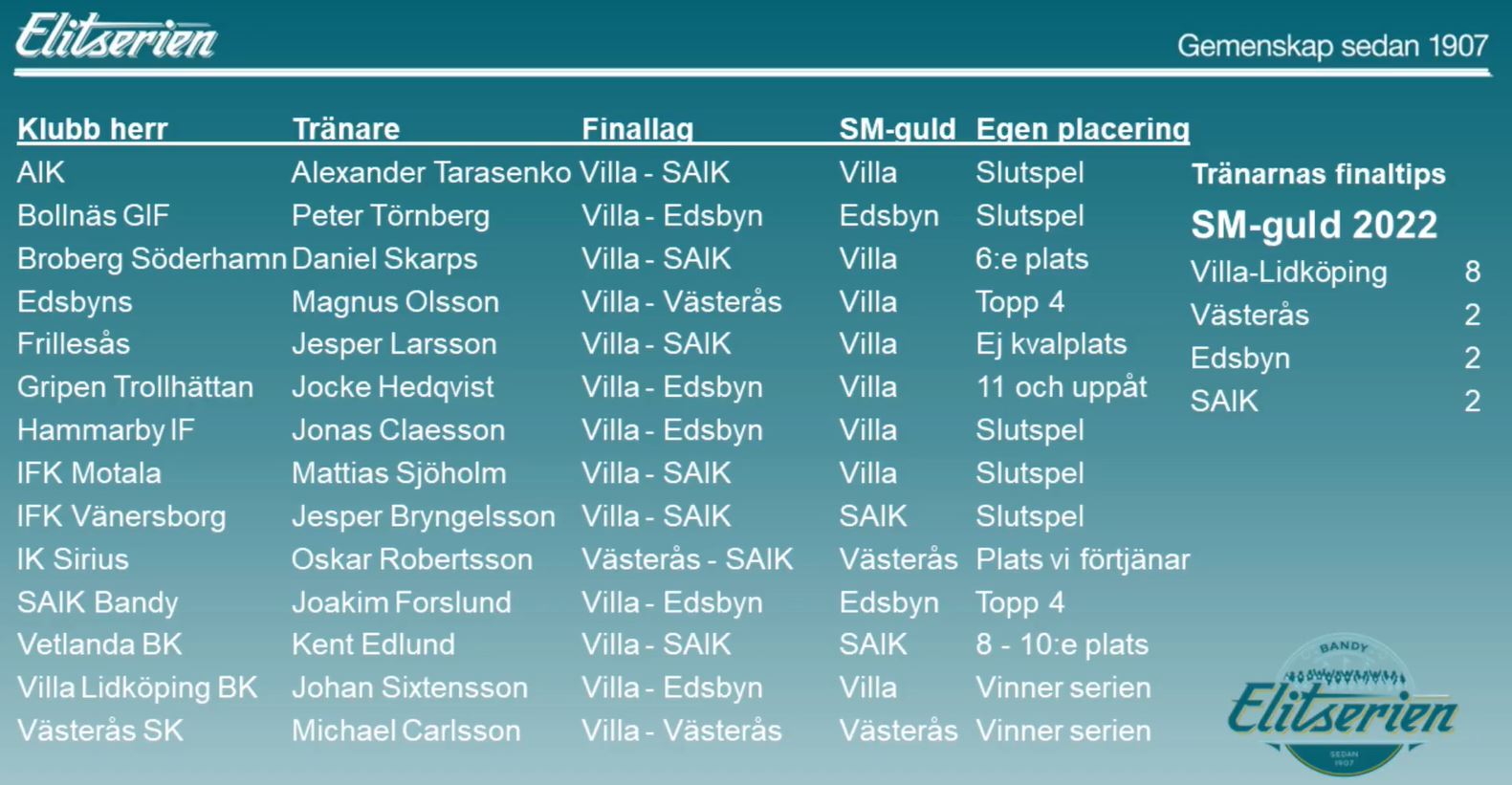 Elitserien

Gemenskap sedan 1907

| Klubb herr | Tränare | Finallag | SM-guld | Egen placering |
|---|---|---|---|---|
| AIK | Alexander Tarasenko | Villa - SAIK | Villa | Slutspel |
| Bollnäs GIF | Peter Törnberg | Villa - Edsbyn | Edsbyn | Slutspel |
| Broberg Söderhamn | Daniel Skarps | Villa - SAIK | Villa | 6:e plats |
| Edsbyns | Magnus Olsson | Villa - Västerås | Villa | Topp 4 |
| Frillesås | Jesper Larsson | Villa - SAIK | Villa | Ej kvalplats |
| Gripen Trollhättan | Jocke Hedqvist | Villa - Edsbyn | Villa | 11 och uppåt |
| Hammarby IF | Jonas Claesson | Villa - Edsbyn | Villa | Slutspel |
| IFK Motala | Mattias Sjöholm | Villa - SAIK | Villa | Slutspel |
| IFK Vänersborg | Jesper Bryngelsson | Villa - SAIK | SAIK | Slutspel |
| IK Sirius | Oskar Robertsson | Västerås - SAIK | Västerås | Plats vi förtjänar |
| SAIK Bandy | Joakim Forslund | Villa - Edsbyn | Edsbyn | Topp 4 |
| Vetlanda BK | Kent Edlund | Villa - SAIK | SAIK | 8 - 10:e plats |
| Villa Lidköping BK | Johan Sixtensson | Villa - Edsbyn | Villa | Vinner serien |
| Västerås SK | Michael Carlsson | Villa - Västerås | Västerås | Vinner serien |

Tränarnas finaltips

SM-guld 2022

Villa-Lidköping 8
Västerås 2
Edsbyn 2
SAIK 2

BANDY
Elitserien
SEDAN 1907